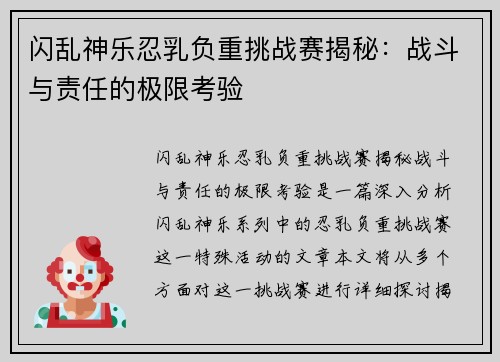 闪乱神乐忍乳负重挑战赛揭秘：战斗与责任的极限考验

闪乱神乐忍乳负重挑战赛揭秘战斗与责任的极限考验是一篇深入分析闪乱神乐系列中的忍乳负重挑战赛这一特殊活动的文章本文将从多个方面对这一挑战赛进行详细探讨揭